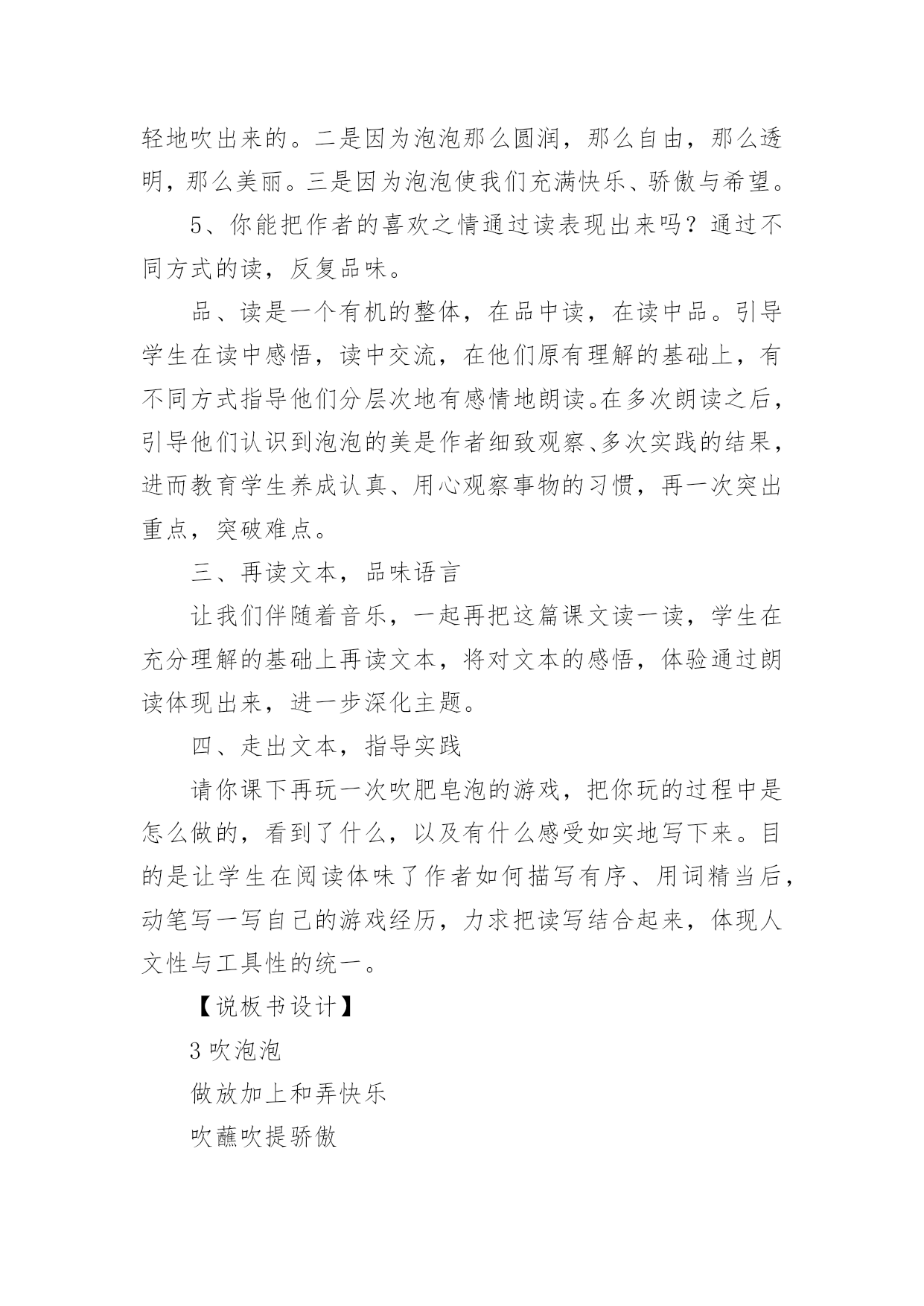 轻地吹出来的。二是因为泡泡那么圆润，那么自由，那么透明，那么美丽。三是因为泡泡使我们充满快乐、骄傲与希望。

5、你能把作者的喜欢之情通过读表现出来吗？通过不同方式的读，反复品味。

品、读是一个有机的整体，在品中读，在读中品。引导学生在读中感悟，读中交流，在他们原有理解的基础上，有不同方式指导他们分层次地有感情地朗读。在多次朗读之后，引导他们认识到泡泡的美是作者细致观察、多次实践的结果，进而教育学生养成认真、用心观察事物的习惯，再一次突出重点，突破难点。

三、再读文本，品味语言

让我们伴随着音乐，一起再把这篇课文读一读，学生在充分理解的基础上再读文本，将对文本的感悟，体验通过朗读体现出来，进一步深化主题。

四、走出文本，指导实践

请你课下再玩一次吹肥皂泡的游戏，把你玩的过程中是怎么做的，看到了什么，以及有什么感受如实地写下来。目的是让学生在阅读体味了作者如何描写有序、用词精当后，动笔写一写自己的游戏经历，力求把读写结合起来，体现人文性与工具性的统一。

【说板书设计】

3 吹泡泡

做放加上和弄快乐

吹蘸吹提骄傲